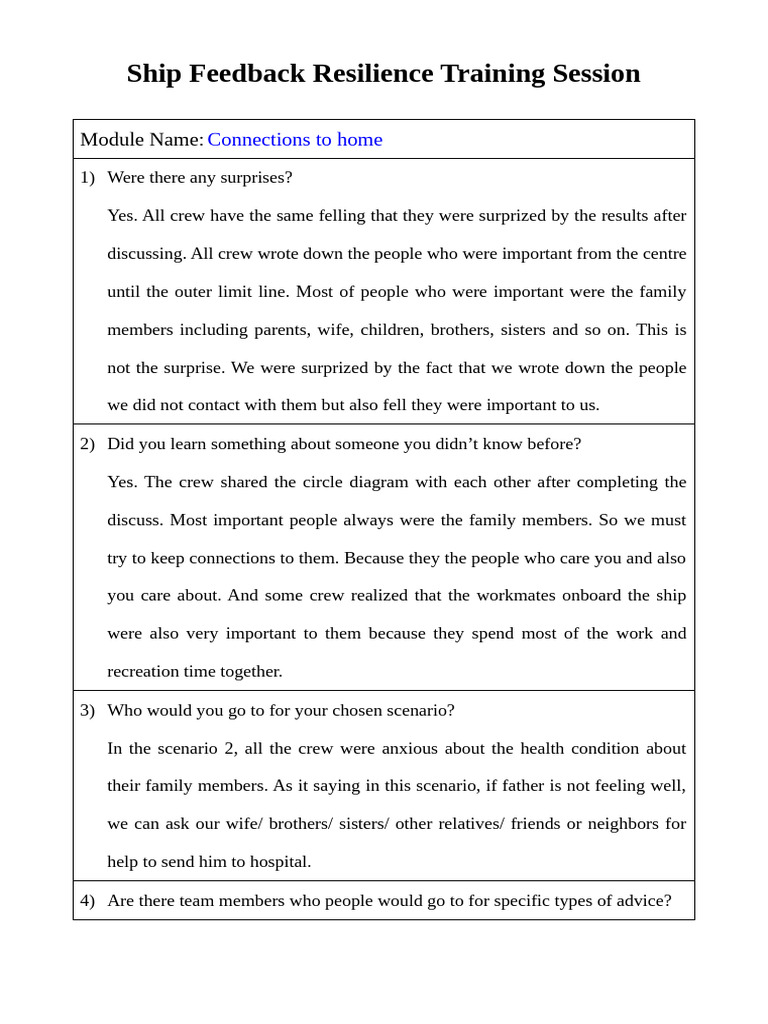 Ship Feedback Resilience Training Session

Module Name: Connections to home

1) Were there any surprises?

Yes. All crew have the same felling that they were surprized by the results after discussing. All crew wrote down the people who were important from the centre until the outer limit line. Most of people who were important were the family members including parents, wife, children, brothers, sisters and so on. This is not the surprise. We were surprized by the fact that we wrote down the people we did not contact with them but also fell they were important to us.

2) Did you learn something about someone you didn't know before?

Yes. The crew shared the circle diagram with each other after completing the discuss. Most important people always were the family members. So we must try to keep connections to them. Because they the people who care you and also you care about. And some crew realized that the workmates onboard the ship were also very important to them because they spend most of the work and recreation time together.

3) Who would you go to for your chosen scenario?

In the scenario 2, all the crew were anxious about the health condition about their family members. As it saying in this scenario, if father is not feeling well, we can ask our wife/ brothers/ sisters/ other relatives/ friends or neighbors for help to send him to hospital.

4) Are there team members who people would go to for specific types of advice?